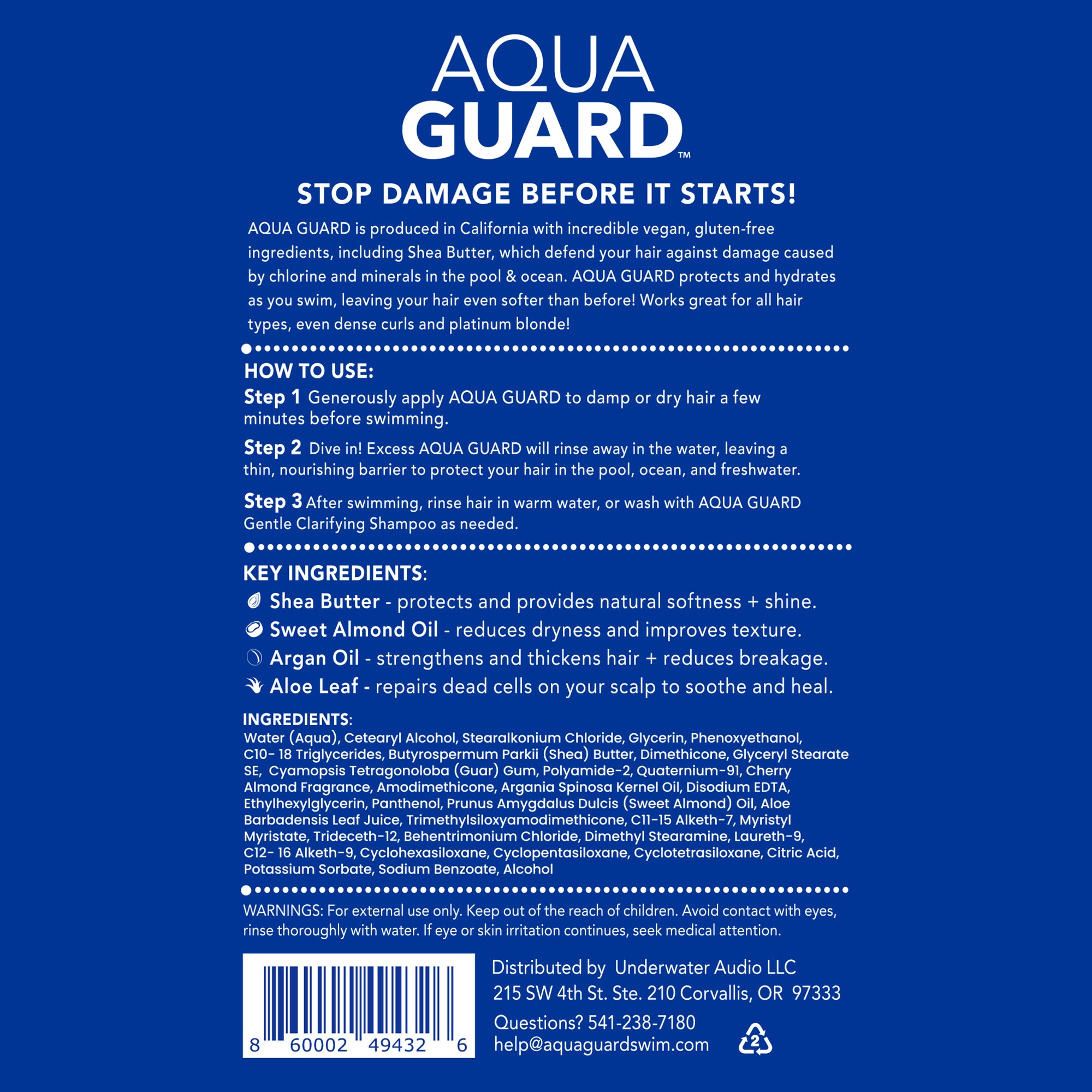 AQUA
GUARD™

STOP DAMAGE BEFORE IT STARTS!

AQUA GUARD is produced in California with incredible vegan, gluten-free ingredients, including Shea Butter, which defend your hair against damage caused by chlorine and minerals in the pool & ocean. AQUA GUARD protects and hydrates as you swim, leaving your hair even softer than before! Works great for all hair types, even dense curls and platinum blonde!

HOW TO USE:

Step 1 Generously apply AQUA GUARD to damp or dry hair a few minutes before swimming.

Step 2 Dive in! Excess AQUA GUARD will rinse away in the water, leaving a thin, nourishing barrier to protect your hair in the pool, ocean, and freshwater.

Step 3 After swimming, rinse hair in warm water, or wash with AQUA GUARD Gentle Clarifying Shampoo as needed.

KEY INGREDIENTS:

Shea Butter - protects and provides natural softness + shine.
Sweet Almond Oil - reduces dryness and improves texture.
Argan Oil - strengthens and thickens hair + reduces breakage.
Aloe Leaf - repairs dead cells on your scalp to soothe and heal.

INGREDIENTS:
Water (Aqua), Cetearyl Alcohol, Stearalkonium Chloride, Glycerin, Phenoxyethanol, C10- 18 Triglycerides, Butyrospermum Parkii (Shea) Butter, Dimethicone, Glyceryl Stearate SE, Cyamopsis Tetragonoloba (Guar) Gum, Polyamide-2, Quaternium-91, Cherry Almond Fragrance, Amodimethicone, Argania Spinosa Kernel Oil, Disodium EDTA, Ethylhexylglycerin, Panthenol, Prunus Amygdalus Dulcis (Sweet Almond) Oil, Aloe Barbadensis Leaf Juice, Trimethylsiloxyamodimethicone, C11-15 Alketh-7, Myristyl Myristate, Trideceth-12, Behentrimonium Chloride, Dimethyl Stearamine, Laureth-9, C12- 16 Alketh-9, Cyclohexasiloxane, Cyclopentasiloxane, Cyclotetrasiloxane, Citric Acid, Potassium Sorbate, Sodium Benzoate, Alcohol

WARNINGS: For external use only. Keep out of the reach of children. Avoid contact with eyes, rinse thoroughly with water. If eye or skin irritation continues, seek medical attention.

8 60002 49432 6

Distributed by Underwater Audio LLC
215 SW 4th St. Ste. 210 Corvallis, OR 97333
Questions? 541-238-7180
help@aquaguardswim.com

2